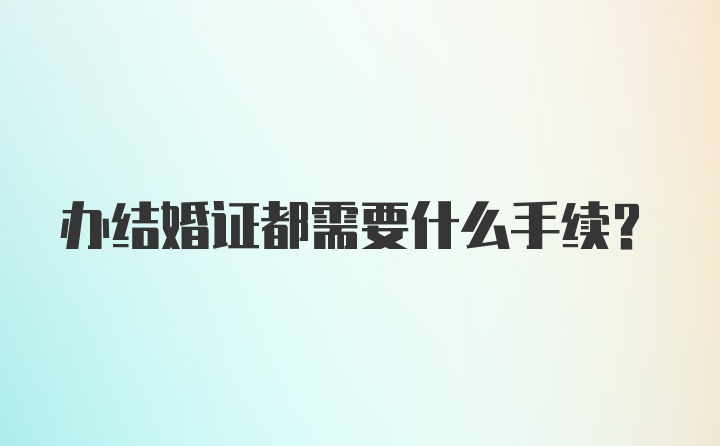 办结婚证都需要什么手续?